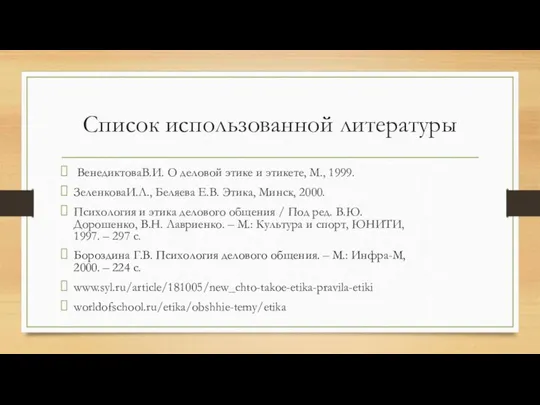 Список использованной литературы

ВенедиктоваВ.И. О деловой этике и этикете, М., 1999.

ЗеленковаИ.Л., Беляева Е.В. Этика, Минск, 2000.

Психология и этика делового общения / Под ред. В.Ю. Дорошенко, В.Н. Лавриенко. – М.: Культура и спорт, ЮНИТИ, 1997. – 297 с.

Бороздина Г.В. Психология делового общения. – М.: Инфра-М, 2000. – 224 с.

www.syl.ru/article/181005/new_chto-takoe-etika-pravila-etiki

worldofschool.ru/etika/obshhie-temy/etika